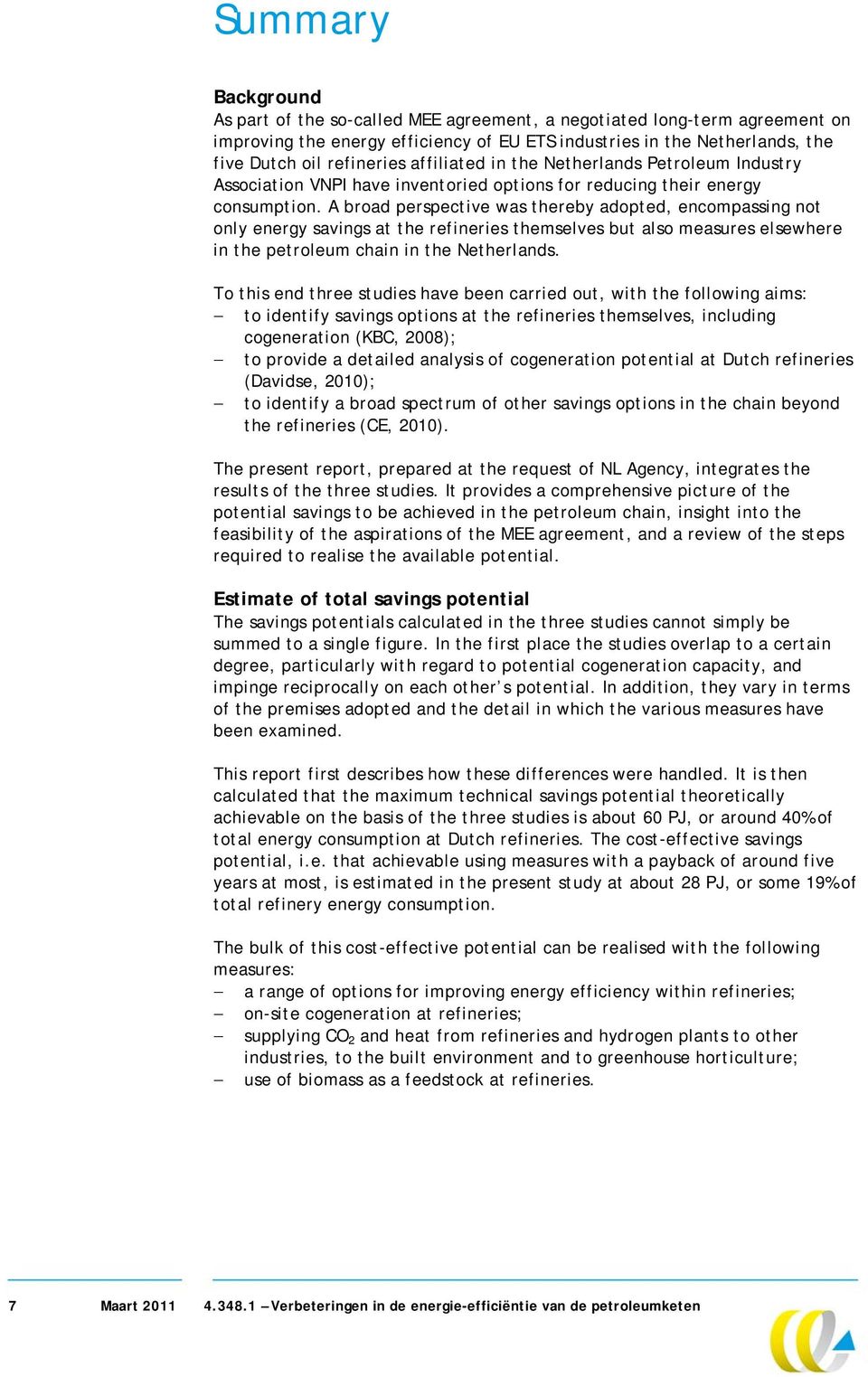 Summary

Background
As part of the so-called MEE agreement, a negotiated long-term agreement on improving the energy efficiency of EU ETS industries in the Netherlands, the five Dutch oil refineries affiliated in the Netherlands Petroleum Industry Association VNPI have inventoried options for reducing their energy consumption. A broad perspective was thereby adopted, encompassing not only energy savings at the refineries themselves but also measures elsewhere in the petroleum chain in the Netherlands.

To this end three studies have been carried out, with the following aims:
– to identify savings options at the refineries themselves, including cogeneration (KBC, 2008);
– to provide a detailed analysis of cogeneration potential at Dutch refineries (Davidse, 2010);
– to identify a broad spectrum of other savings options in the chain beyond the refineries (CE, 2010).

The present report, prepared at the request of NL Agency, integrates the results of the three studies. It provides a comprehensive picture of the potential savings to be achieved in the petroleum chain, insight into the feasibility of the aspirations of the MEE agreement, and a review of the steps required to realise the available potential.

Estimate of total savings potential
The savings potentials calculated in the three studies cannot simply be summed to a single figure. In the first place the studies overlap to a certain degree, particularly with regard to potential cogeneration capacity, and impinge reciprocally on each other’s potential. In addition, they vary in terms of the premises adopted and the detail in which the various measures have been examined.

This report first describes how these differences were handled. It is then calculated that the maximum technical savings potential theoretically achievable on the basis of the three studies is about 60 PJ, or around 40% of total energy consumption at Dutch refineries. The cost-effective savings potential, i.e. that achievable using measures with a payback of around five years at most, is estimated in the present study at about 28 PJ, or some 19% of total refinery energy consumption.

The bulk of this cost-effective potential can be realised with the following measures:
– a range of options for improving energy efficiency within refineries;
– on-site cogeneration at refineries;
– supplying $CO_2$ and heat from refineries and hydrogen plants to other industries, to the built environment and to greenhouse horticulture;
– use of biomass as a feedstock at refineries.

7 Maart 2011 4.348.1 – Verbeteringen in de energie-efficiëntie van de petroleumketen